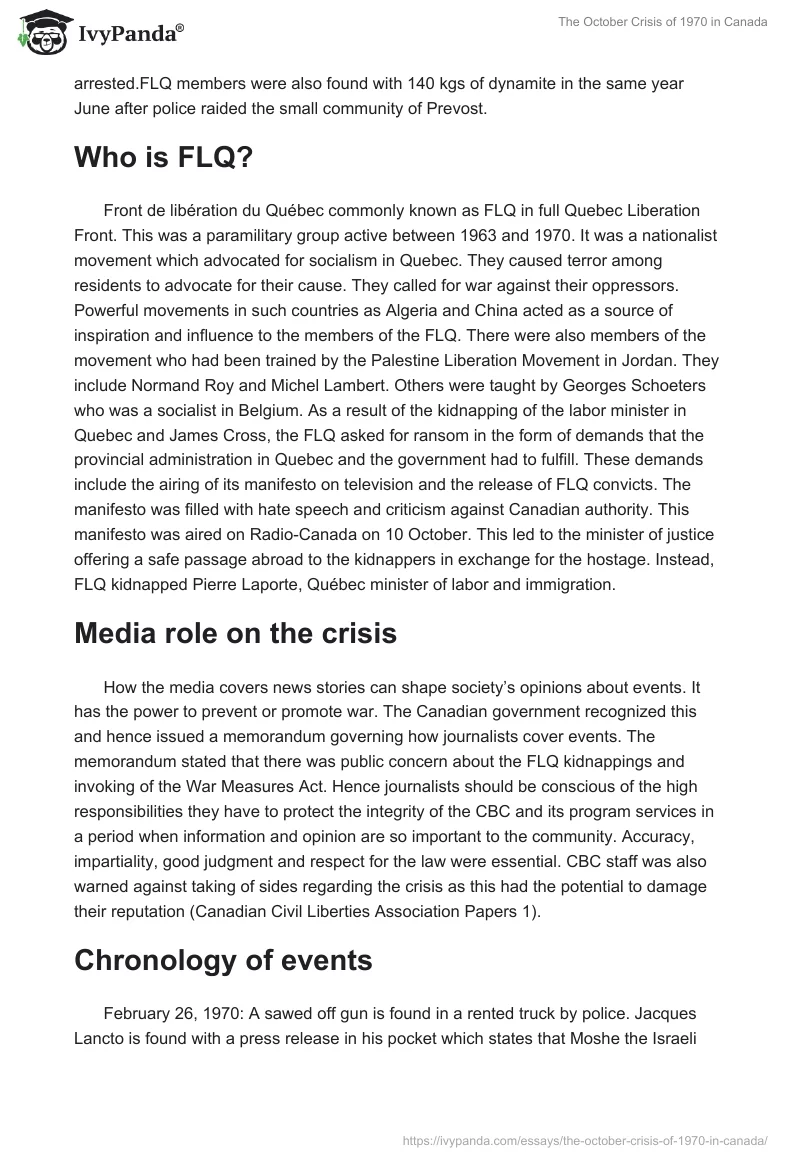 IvyPanda®

The October Crisis of 1970 in Canada

arrested.FLQ members were also found with 140 kgs of dynamite in the same year June after police raided the small community of Prevost.

Who is FLQ?

Front de libération du Québec commonly known as FLQ in full Quebec Liberation Front. This was a paramilitary group active between 1963 and 1970. It was a nationalist movement which advocated for socialism in Quebec. They caused terror among residents to advocate for their cause. They called for war against their oppressors. Powerful movements in such countries as Algeria and China acted as a source of inspiration and influence to the members of the FLQ. There were also members of the movement who had been trained by the Palestine Liberation Movement in Jordan. They include Normand Roy and Michel Lambert. Others were taught by Georges Schoeters who was a socialist in Belgium. As a result of the kidnapping of the labor minister in Quebec and James Cross, the FLQ asked for ransom in the form of demands that the provincial administration in Quebec and the government had to fulfill. These demands include the airing of its manifesto on television and the release of FLQ convicts. The manifesto was filled with hate speech and criticism against Canadian authority. This manifesto was aired on Radio-Canada on 10 October. This led to the minister of justice offering a safe passage abroad to the kidnappers in exchange for the hostage. Instead, FLQ kidnapped Pierre Laporte, Québec minister of labor and immigration.

Media role on the crisis

How the media covers news stories can shape society's opinions about events. It has the power to prevent or promote war. The Canadian government recognized this and hence issued a memorandum governing how journalists cover events. The memorandum stated that there was public concern about the FLQ kidnappings and invoking of the War Measures Act. Hence journalists should be conscious of the high responsibilities they have to protect the integrity of the CBC and its program services in a period when information and opinion are so important to the community. Accuracy, impartiality, good judgment and respect for the law were essential. CBC staff was also warned against taking of sides regarding the crisis as this had the potential to damage their reputation (Canadian Civil Liberties Association Papers 1).

Chronology of events

February 26, 1970: A sawed off gun is found in a rented truck by police. Jacques Lancto is found with a press release in his pocket which states that Moshe the Israeli

https://ivypanda.com/essays/the-october-crisis-of-1970-in-canada/